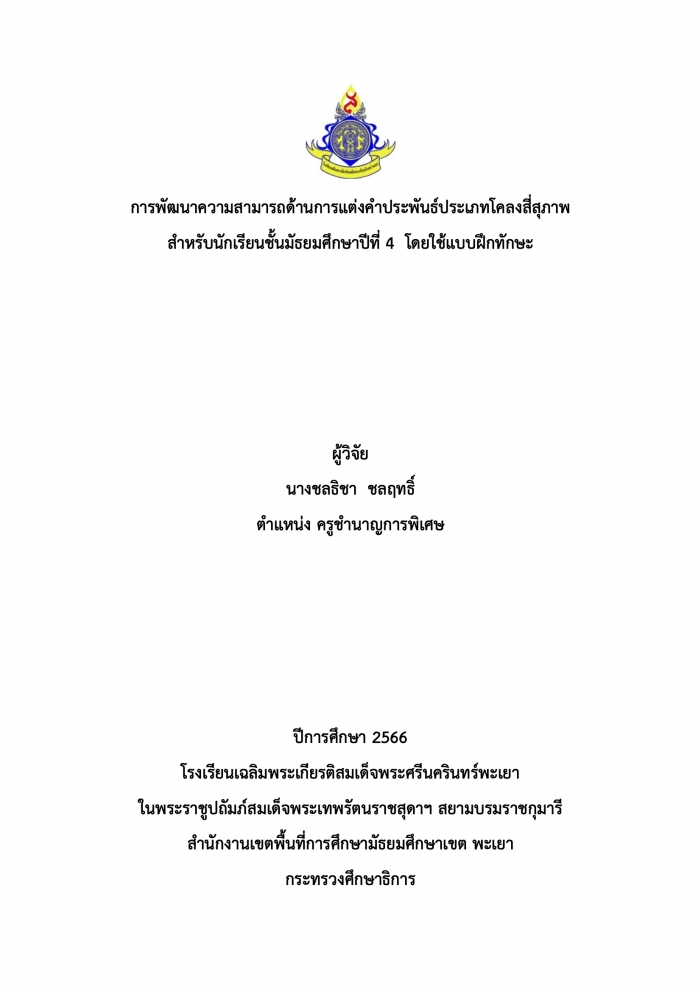 การพัฒนาความสามารถด้านการแต่งคำประพันธ์ประเภทโคลงสี่สุภาพ
สำหรับนักเรียนชั้นมัธยมศึกษาปีที่ 4 โดยใช้แบบฝึกทักษะ

ผู้วิจัย
นางชลธิชา ชลฤทธิ์
ตำแหน่ง ครูชำนาญการพิเศษ

ปีการศึกษา 2566
โรงเรียนเฉลิมพระเกียรติสมเด็จพระศรีนครินทร์พะเยา
ในพระราชูปถัมภ์สมเด็จพระเทพรัตนราชสุดาฯ สยามบรมราชกุมารี
สำนักงานเขตพื้นที่การศึกษามัธยมศึกษาเขต พะเยา
กระทรวงศึกษาธิการ